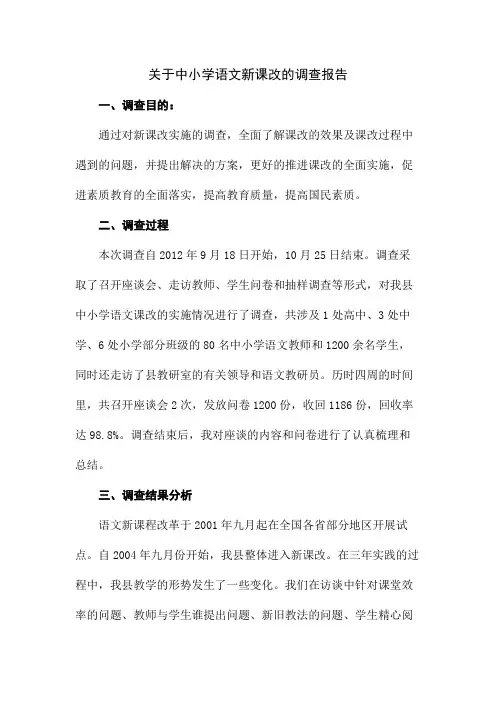 关于中小学语文新课改的调查报告

一、调查目的：

通过对新课改实施的调查，全面了解课改的效果及课改过程中遇到的问题，并提出解决的方案，更好的推进课改的全面实施，促进素质教育的全面落实，提高教育质量，提高国民素质。

二、调查过程

本次调查自 2012 年 9 月 18 日开始，10 月 25 日结束。调查采取了召开座谈会、走访教师、学生问卷和抽样调查等形式，对我县中小学语文课改的实施情况进行了调查，共涉及 1 处高中、3 处中学、6 处小学部分班级的 80 名中小学语文教师和 1200 余名学生，同时还走访了县教研室的有关领导和语文教研员。历时四周的时间里，共召开座谈会 2 次，发放问卷 1200 份，收回 1186 份，回收率达 98.8%。调查结束后，我对座谈的内容和问卷进行了认真梳理和总结。

三、调查结果分析

语文新课程改革于 2001 年九月起在全国各省部分地区开展试点。自 2004 年九月份开始，我县整体进入新课改。在三年实践的过程中，我县教学的形势发生了一些变化。我们在访谈中针对课堂效率的问题、教师与学生谁提出问题、新旧教法的问题、学生精心阅